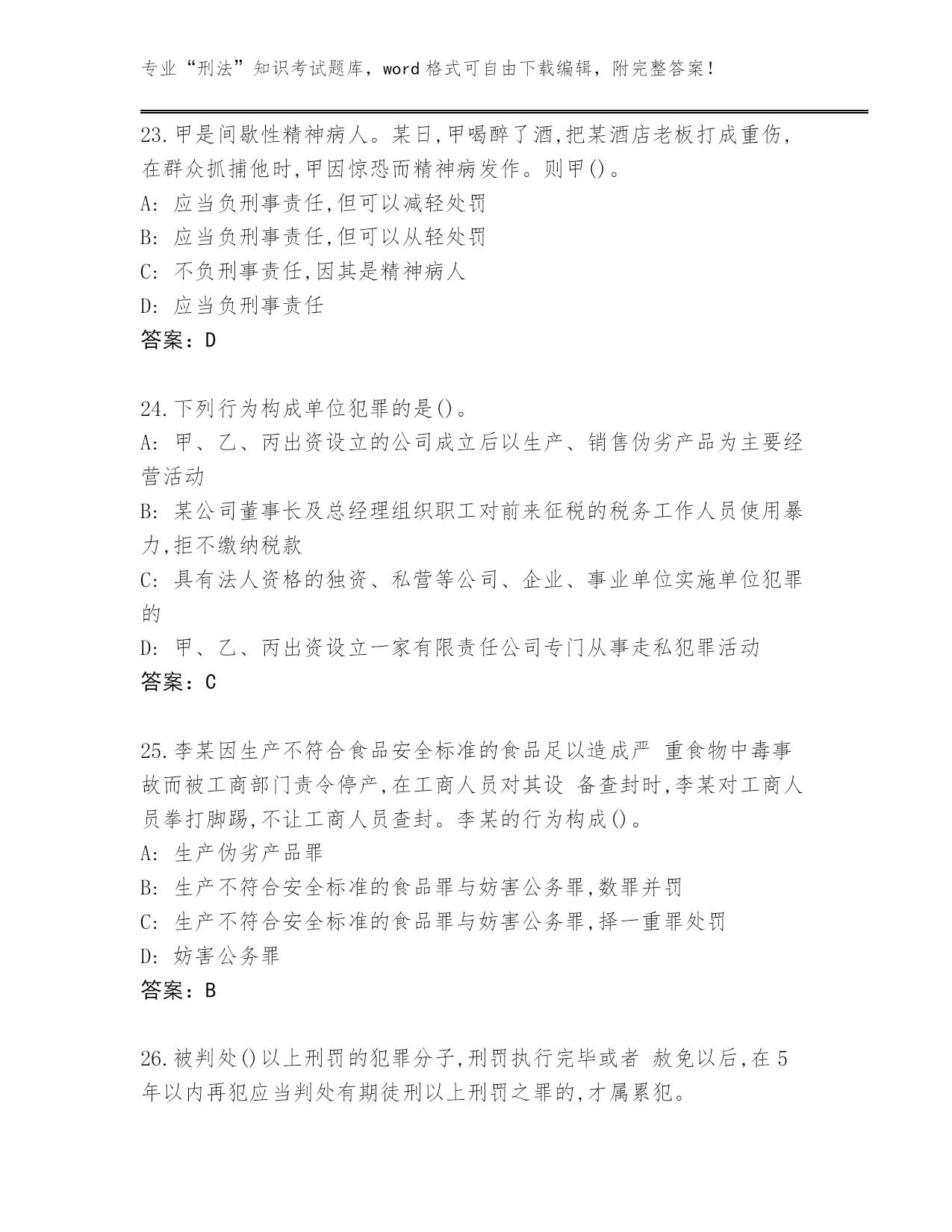 专业“刑法”知识考试题库，word 格式可自由下载编辑，附完整答案！

23.甲是间歇性精神病人。某日,甲喝醉了酒,把某酒店老板打成重伤,在群众抓捕他时,甲因惊恐而精神病发作。则甲()。
A: 应当负刑事责任,但可以减轻处罚
B: 应当负刑事责任,但可以从轻处罚
C: 不负刑事责任,因其是精神病人
D: 应当负刑事责任
答案：D

24.下列行为构成单位犯罪的是()。
A: 甲、乙、丙出资设立的公司成立后以生产、销售伪劣产品为主要经营活动
B: 某公司董事长及总经理组织职工对前来征税的税务工作人员使用暴力,拒不缴纳税款
C: 具有法人资格的独资、私营等公司、企业、事业单位实施单位犯罪的
D: 甲、乙、丙出资设立一家有限责任公司专门从事走私犯罪活动
答案：C

25.李某因生产不符合食品安全标准的食品足以造成严 重食物中毒事故而被工商部门责令停产,在工商人员对其设 备查封时,李某对工商人员拳打脚踢,不让工商人员查封。李某的行为构成()。
A: 生产伪劣产品罪
B: 生产不符合安全标准的食品罪与妨害公务罪,数罪并罚
C: 生产不符合安全标准的食品罪与妨害公务罪,择一重罪处罚
D: 妨害公务罪
答案：B

26.被判处()以上刑罚的犯罪分子,刑罚执行完毕或者 赦免以后,在 5 年以内再犯应当判处有期徒刑以上刑罚之罪的,才属累犯。